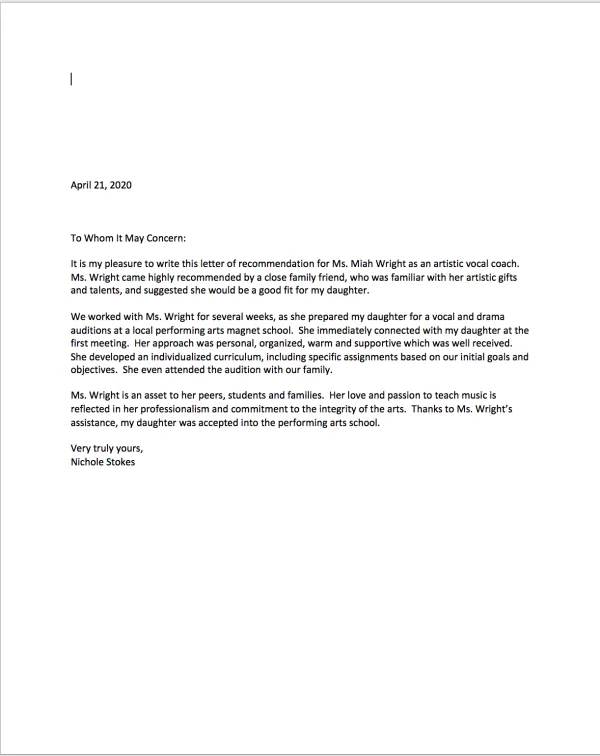 April 21, 2020

To Whom It May Concern:

It is my pleasure to write this letter of recommendation for Ms. Miah Wright as an artistic vocal coach. Ms. Wright came highly recommended by a close family friend, who was familiar with her artistic gifts and talents, and suggested she would be a good fit for my daughter.

We worked with Ms. Wright for several weeks, as she prepared my daughter for a vocal and drama auditions at a local performing arts magnet school. She immediately connected with my daughter at the first meeting. Her approach was personal, organized, warm and supportive which was well received. She developed an individualized curriculum, including specific assignments based on our initial goals and objectives. She even attended the audition with our family.

Ms. Wright is an asset to her peers, students and families. Her love and passion to teach music is reflected in her professionalism and commitment to the integrity of the arts. Thanks to Ms. Wright's assistance, my daughter was accepted into the performing arts school.

Very truly yours,
Nichole Stokes